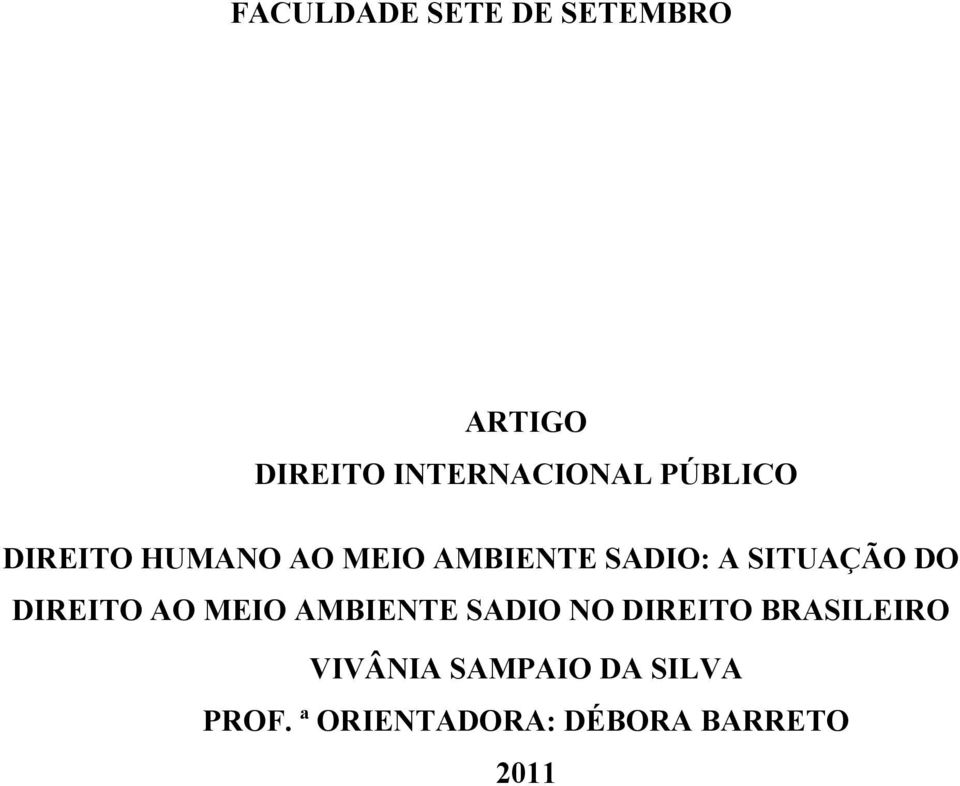 FACULDADE SETE DE SETEMBRO

ARTIGO

DIREITO INTERNACIONAL PÚBLICO

DIREITO HUMANO AO MEIO AMBIENTE SADIO: A SITUAÇÃO DO DIREITO AO MEIO AMBIENTE SADIO NO DIREITO BRASILEIRO

VIVÂNIA SAMPAIO DA SILVA

PROF. ª ORIENTADORA: DÉBORA BARRETO

2011